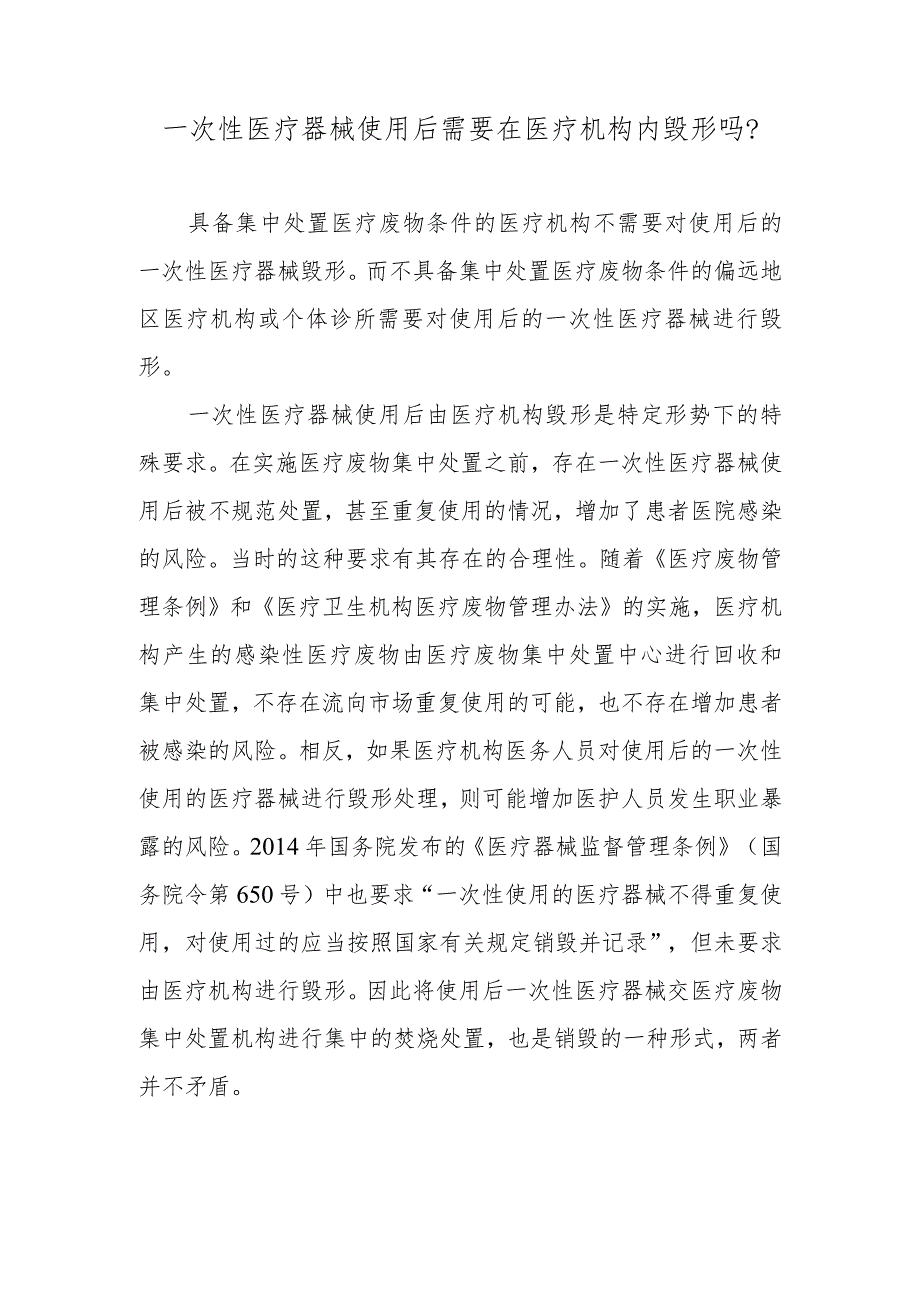 一次性医疗器械使用后需要在医疗机构内毁形吗?

具备集中处置医疗废物条件的医疗机构不需要对使用后的一次性医疗器械毁形。而不具备集中处置医疗废物条件的偏远地区医疗机构或个体诊所需要对使用后的一次性医疗器械进行毁形。

一次性医疗器械使用后由医疗机构毁形是特定形势下的特殊要求。在实施医疗废物集中处置之前，存在一次性医疗器械使用后被不规范处置，甚至重复使用的情况，增加了患者医院感染的风险。当时的这种要求有其存在的合理性。随着《医疗废物管理条例》和《医疗卫生机构医疗废物管理办法》的实施，医疗机构产生的感染性医疗废物由医疗废物集中处置中心进行回收和集中处置，不存在流向市场重复使用的可能，也不存在增加患者被感染的风险。相反，如果医疗机构医务人员对使用后的一次性使用的医疗器械进行毁形处理，则可能增加医护人员发生职业暴露的风险。2014年国务院发布的《医疗器械监督管理条例》（国务院令第650号）中也要求“一次性使用的医疗器械不得重复使用，对使用过的应当按照国家有关规定销毁并记录”，但未要求由医疗机构进行毁形。因此将使用后一次性医疗器械交医疗废物集中处置机构进行集中的焚烧处置，也是销毁的一种形式，两者并不矛盾。